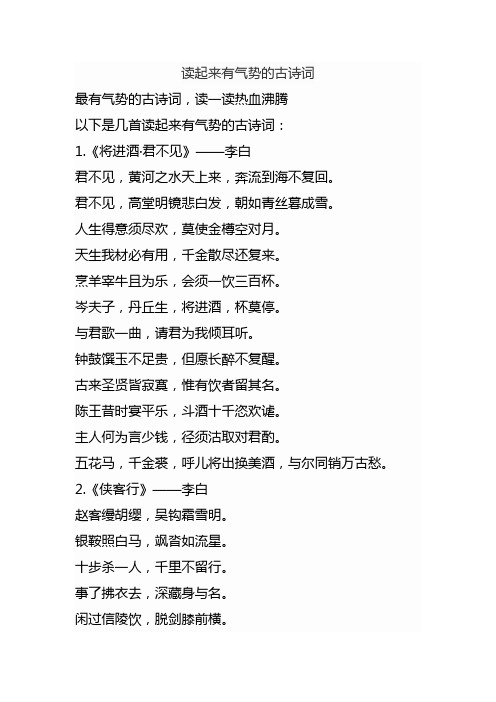 读起来有气势的古诗词

最有气势的古诗词，读一读热血沸腾

以下是几首读起来有气势的古诗词：

1.《将进酒·君不见》——李白

君不见，黄河之水天上来，奔流到海不复回。

君不见，高堂明镜悲白发，朝如青丝暮成雪。

人生得意须尽欢，莫使金樽空对月。

天生我材必有用，千金散尽还复来。

烹羊宰牛且为乐，会须一饮三百杯。

岑夫子，丹丘生，将进酒，杯莫停。

与君歌一曲，请君为我倾耳听。

钟鼓馔玉不足贵，但愿长醉不复醒。

古来圣贤皆寂寞，惟有饮者留其名。

陈王昔时宴平乐，斗酒十千恣欢谑。

主人何为言少钱，径须沽取对君酌。

五花马，千金裘，呼儿将出换美酒，与尔同销万古愁。

2.《侠客行》——李白

赵客缦胡缨，吴钩霜雪明。

银鞍照白马，飒沓如流星。

十步杀一人，千里不留行。

事了拂衣去，深藏身与名。

闲过信陵饮，脱剑膝前横。